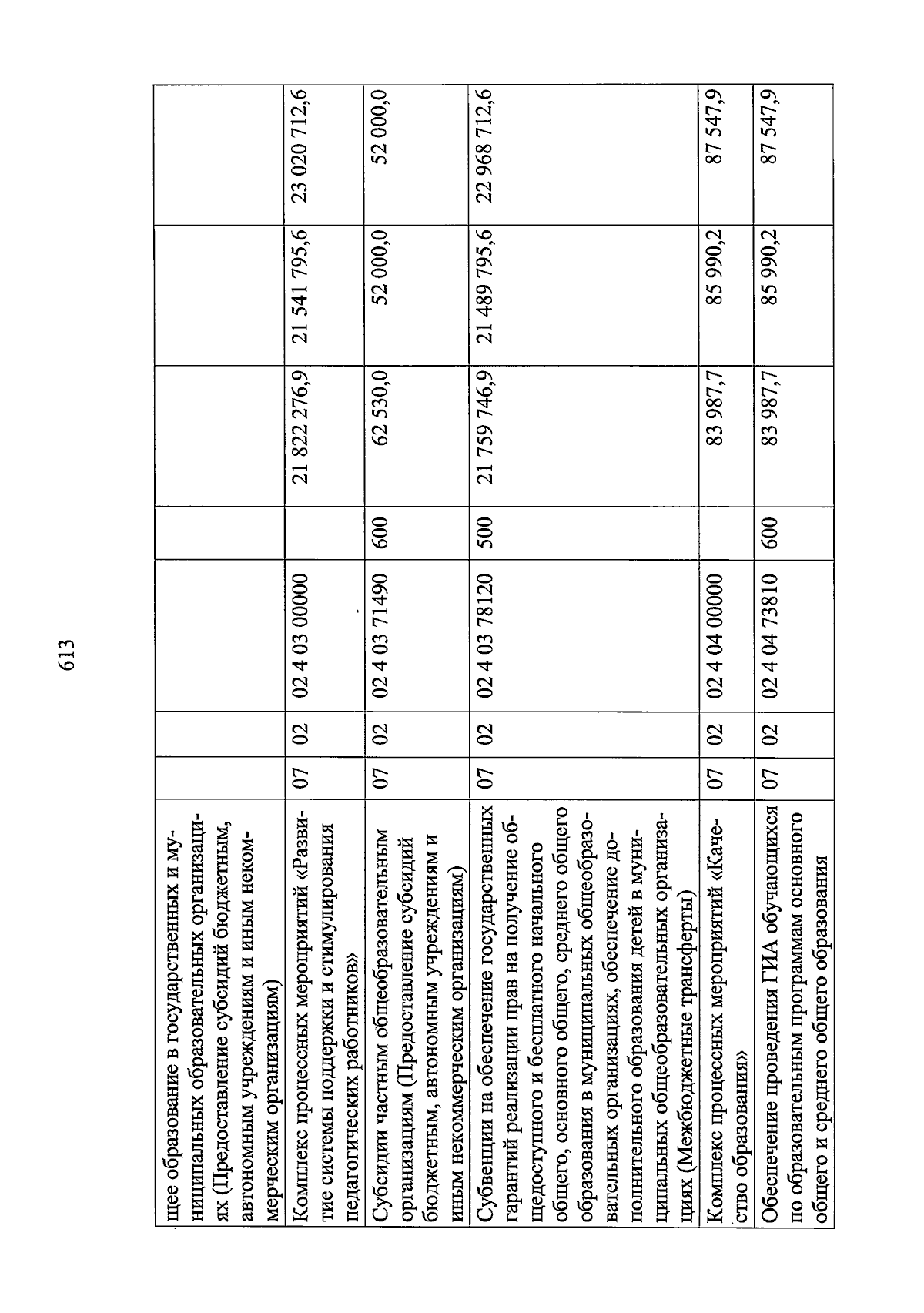 613

| | | | | | | | |
|---|---|---|---|---|---|---|---|
| щее образование в государственных и муниципальных образовательных организациях (Предоставление субсидий бюджетным, автономным учреждениям и иным некоммерческим организациям) | | | | | | | |
| Комплекс процессных мероприятий «Развитие системы поддержки и стимулирования педагогических работников» | 07 | 02 | 02 4 03 00000 | | 21 822 276,9 | 21 541 795,6 | 23 020 712,6 |
| Субсидии частным общеобразовательным организациям (Предоставление субсидий бюджетным, автономным учреждениям и иным некоммерческим организациям) | 07 | 02 | 02 4 03 71490 | 600 | 62 530,0 | 52 000,0 | 52 000,0 |
| Субвенции на обеспечение государственных гарантий реализации прав на получение общедоступного и бесплатного начального общего, основного общего, среднего общего образования в муниципальных общеобразовательных организациях, обеспечение дополнительного образования детей в муниципальных общеобразовательных организациях (Межбюджетные трансферты) | 07 | 02 | 02 4 03 78120 | 500 | 21 759 746,9 | 21 489 795,6 | 22 968 712,6 |
| Комплекс процессных мероприятий «Качество образования» | 07 | 02 | 02 4 04 00000 | | 83 987,7 | 85 990,2 | 87 547,9 |
| Обеспечение проведения ГИА обучающихся по образовательным программам основного общего и среднего общего образования | 07 | 02 | 02 4 04 73810 | 600 | 83 987,7 | 85 990,2 | 87 547,9 |